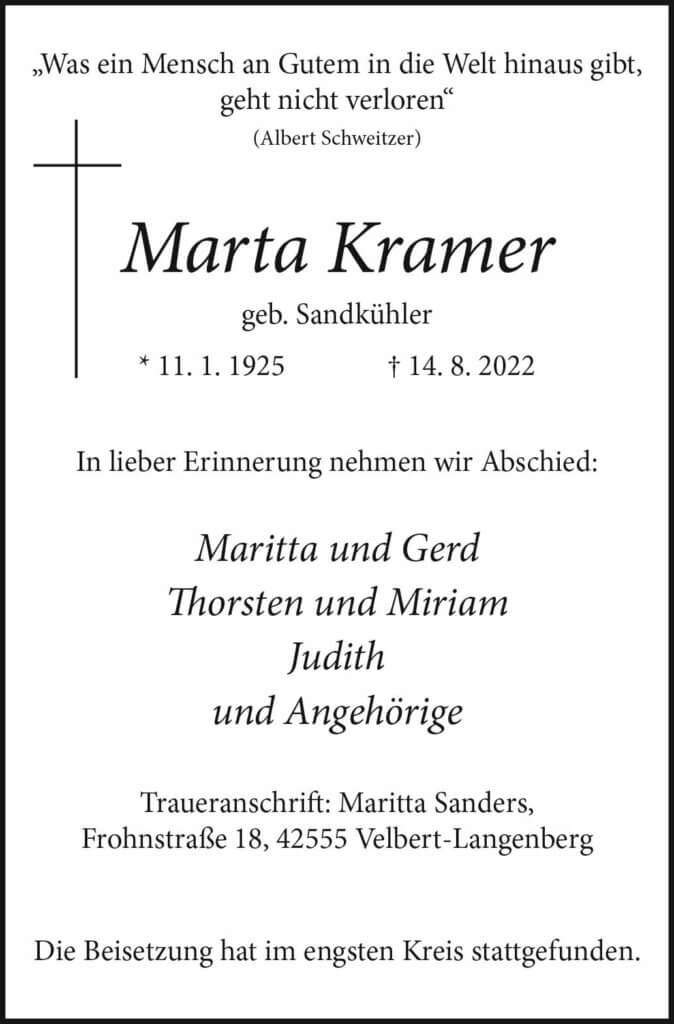 „Was ein Mensch an Gutem in die Welt hinaus gibt, geht nicht verloren“

(Albert Schweitzer)

Marta Kramer

geb. Sandkühler

* 11. 1. 1925 † 14. 8. 2022

In lieber Erinnerung nehmen wir Abschied:

Maritta und Gerd
Thorsten und Miriam
Judith
und Angehörige

Traueranschrift: Maritta Sanders,
Frohnstraße 18, 42555 Velbert-Langenberg

Die Beisetzung hat im engsten Kreis stattgefunden.